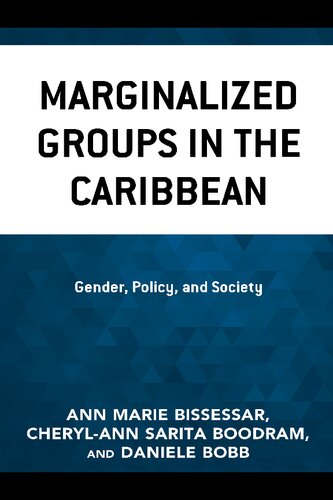 MARGINALIZED GROUPS IN THE CARIBBEAN

Gender, Policy, and Society

ANN MARIE BISSESSAR, CHERYL-ANN SARITA BOODRAM, AND DANIELE BOBB